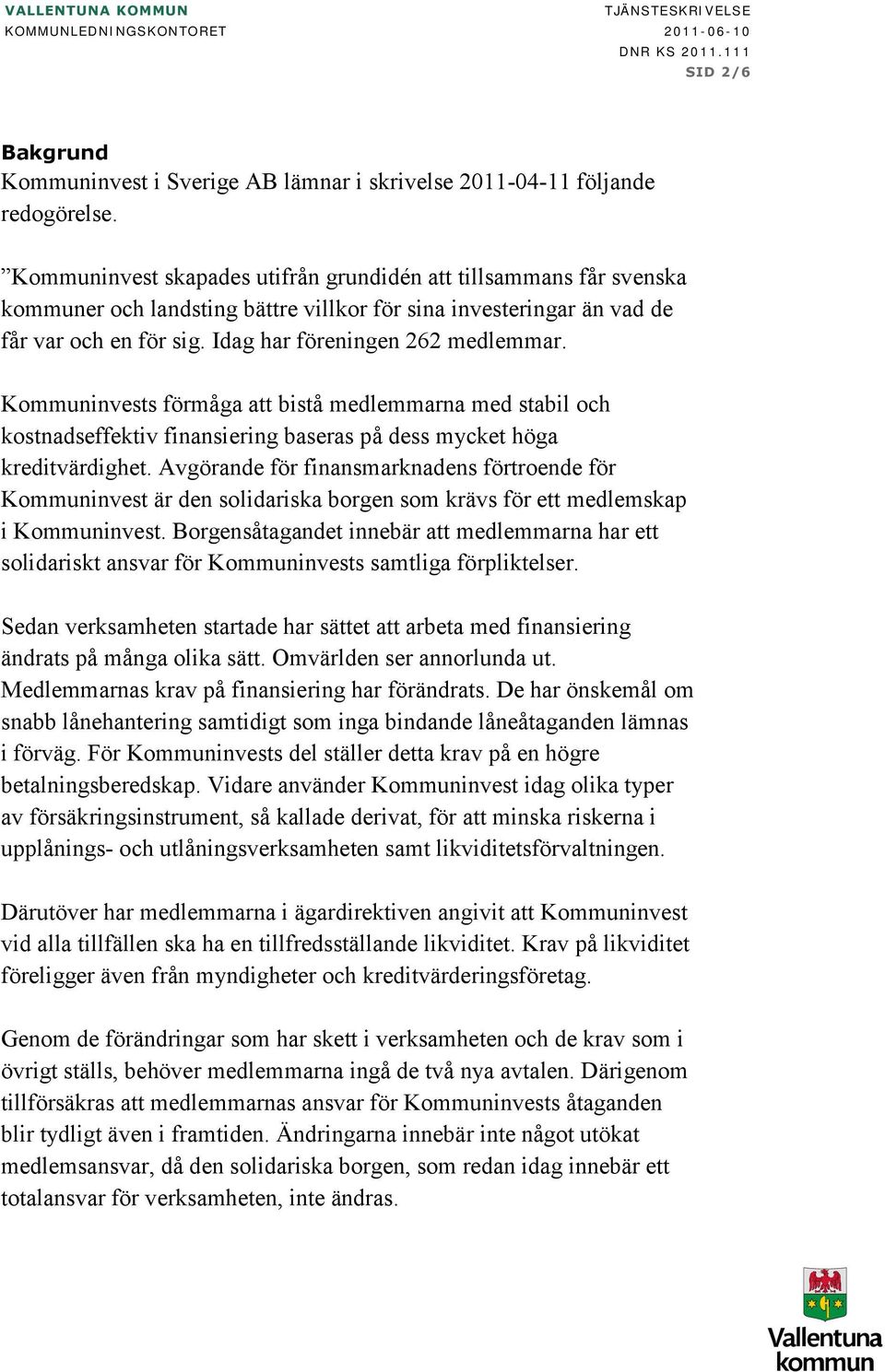 VALLENTUNA KOMMUN
KOMMUNLEDNINGSKONTORET

TJÄNSTESKRIVELSE
2011-06-10
DNR KS 2011.111
SID 2/6

Bakgrund
Kommuninvest i Sverige AB lämnar i skrivelse 2011-04-11 följande redogörelse.

”Kommuninvest skapades utifrån grundidén att tillsammans får svenska kommuner och landsting bättre villkor för sina investeringar än vad de får var och en för sig. Idag har föreningen 262 medlemmar.

Kommuninvests förmåga att bistå medlemmarna med stabil och kostnadseffektiv finansiering baseras på dess mycket höga kreditvärdighet. Avgörande för finansmarknadens förtroende för Kommuninvest är den solidariska borgen som krävs för ett medlemskap i Kommuninvest. Borgensåtagandet innebär att medlemmarna har ett solidariskt ansvar för Kommuninvests samtliga förpliktelser.

Sedan verksamheten startade har sättet att arbeta med finansiering ändrats på många olika sätt. Omvärlden ser annorlunda ut. Medlemmarnas krav på finansiering har förändrats. De har önskemål om snabb lånehantering samtidigt som inga bindande låneåtaganden lämnas i förväg. För Kommuninvests del ställer detta krav på en högre betalningsberedskap. Vidare använder Kommuninvest idag olika typer av försäkringsinstrument, så kallade derivat, för att minska riskerna i upplånings- och utlåningsverksamheten samt likviditetsförvaltningen.

Därutöver har medlemmarna i ägardirektiven angivit att Kommuninvest vid alla tillfällen ska ha en tillfredsställande likviditet. Krav på likviditet föreligger även från myndigheter och kreditvärderingsföretag.

Genom de förändringar som har skett i verksamheten och de krav som i övrigt ställs, behöver medlemmarna ingå de två nya avtalen. Därigenom tillförsäkras att medlemmarnas ansvar för Kommuninvests åtaganden blir tydligt även i framtiden. Ändringarna innebär inte något utökat medlemsansvar, då den solidariska borgen, som redan idag innebär ett totalansvar för verksamheten, inte ändras.

Vallentuna kommun